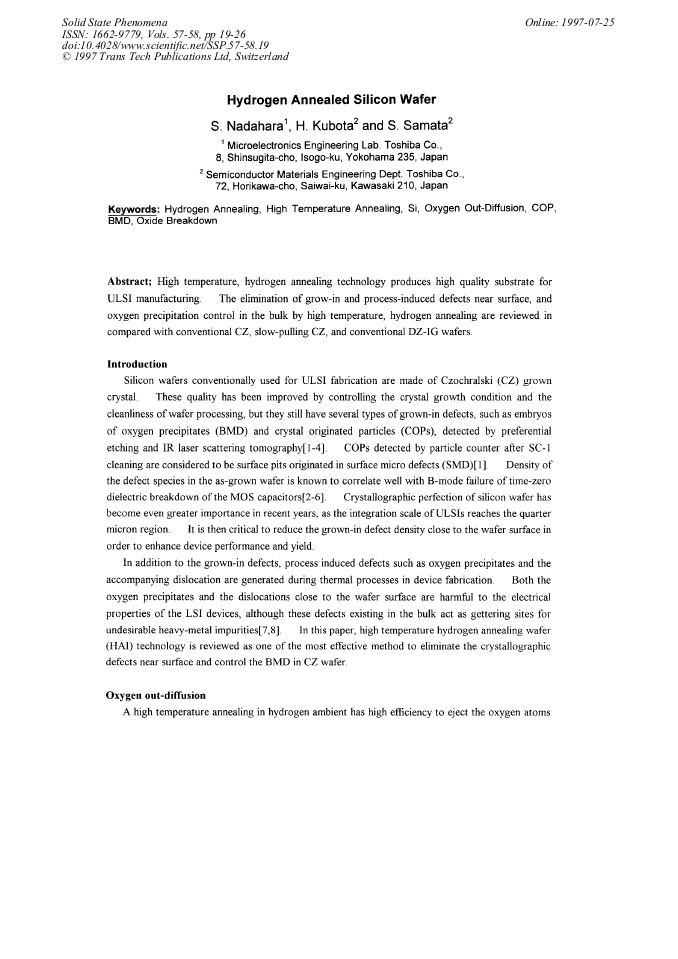 Solid State Phenomena
ISSN: 1662-9779, Vols. 57-58, pp 19-26
doi:10.4028/www.scientific.net/SSP.57-58.19
© 1997 Trans Tech Publications Ltd, Switzerland

Online: 1997-07-25

Hydrogen Annealed Silicon Wafer

S. Nadahara$^{1}$, H. Kubota$^{2}$ and S. Samata$^{2}$

$^{1}$ Microelectronics Engineering Lab. Toshiba Co., 8, Shinsugita-cho, Isogo-ku, Yokohama 235, Japan

$^{2}$ Semiconductor Materials Engineering Dept. Toshiba Co., 72, Horikawa-cho, Saiwai-ku, Kawasaki 210, Japan

Keywords: Hydrogen Annealing, High Temperature Annealing, Si, Oxygen Out-Diffusion, COP, BMD, Oxide Breakdown

Abstract; High temperature, hydrogen annealing technology produces high quality substrate for ULSI manufacturing. The elimination of grow-in and process-induced defects near surface, and oxygen precipitation control in the bulk by high temperature, hydrogen annealing are reviewed in compared with conventional CZ, slow-pulling CZ, and conventional DZ-IG wafers.

Introduction

Silicon wafers conventionally used for ULSI fabrication are made of Czochralski (CZ) grown crystal. These quality has been improved by controlling the crystal growth condition and the cleanliness of wafer processing, but they still have several types of grown-in defects, such as embryos of oxygen precipitates (BMD) and crystal originated particles (COPs), detected by preferential etching and IR laser scattering tomography[1-4]. COPs detected by particle counter after SC-1 cleaning are considered to be surface pits originated in surface micro defects (SMD)[1]. Density of the defect species in the as-grown wafer is known to correlate well with B-mode failure of time-zero dielectric breakdown of the MOS capacitors[2-6]. Crystallographic perfection of silicon wafer has become even greater importance in recent years, as the integration scale of ULSIs reaches the quarter micron region. It is then critical to reduce the grown-in defect density close to the wafer surface in order to enhance device performance and yield.

In addition to the grown-in defects, process induced defects such as oxygen precipitates and the accompanying dislocation are generated during thermal processes in device fabrication. Both the oxygen precipitates and the dislocations close to the wafer surface are harmful to the electrical properties of the LSI devices, although these defects existing in the bulk act as gettering sites for undesirable heavy-metal impurities[7,8]. In this paper, high temperature hydrogen annealing wafer (HAI) technology is reviewed as one of the most effective method to eliminate the crystallographic defects near surface and control the BMD in CZ wafer.

Oxygen out-diffusion

A high temperature annealing in hydrogen ambient has high efficiency to eject the oxygen atoms